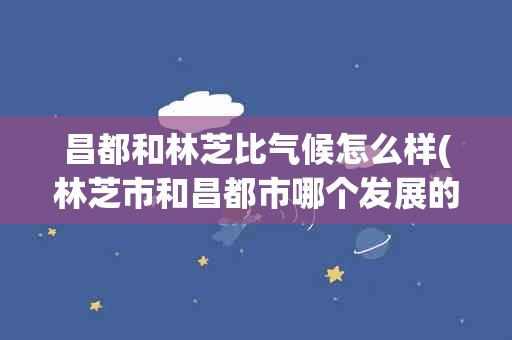 昌都和林芝比气候怎么样(林芝市和昌都市哪个发展的